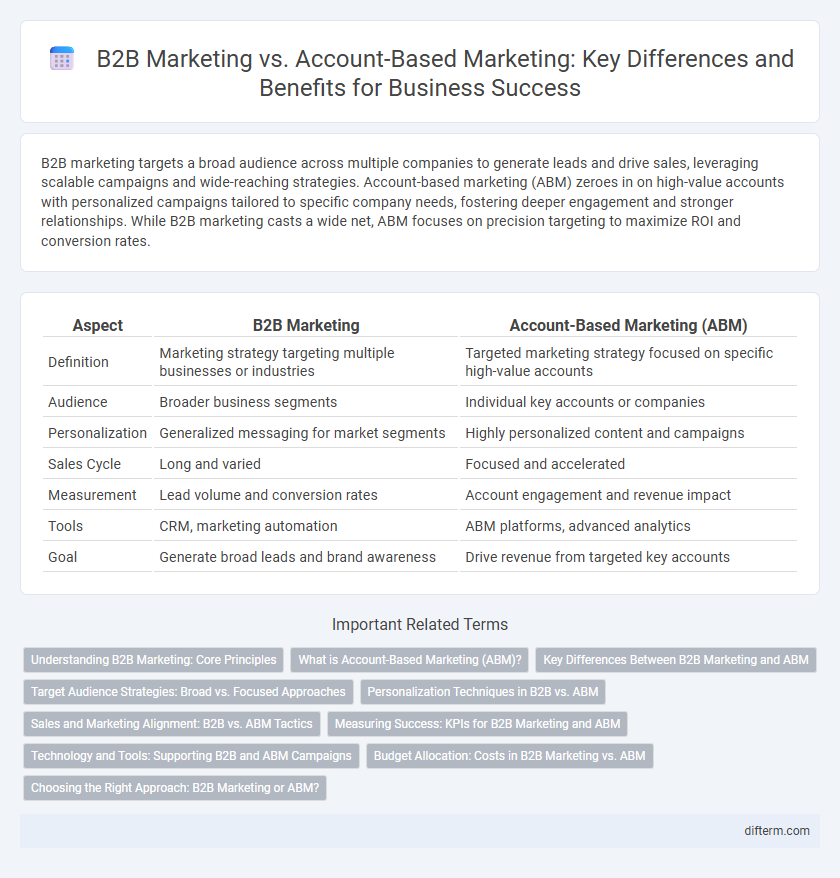 B2B Marketing vs. Account-Based Marketing: Key Differences and Benefits for Business Success

B2B marketing targets a broad audience across multiple companies to generate leads and drive sales, leveraging scalable campaigns and wide-reaching strategies. Account-based marketing (ABM) zeroes in on high-value accounts with personalized campaigns tailored to specific company needs, fostering deeper engagement and stronger relationships. While B2B marketing casts a wide net, ABM focuses on precision targeting to maximize ROI and conversion rates.

| Aspect | B2B Marketing | Account-Based Marketing (ABM) |
|---|---|---|
| Definition | Marketing strategy targeting multiple businesses or industries | Targeted marketing strategy focused on specific high-value accounts |
| Audience | Broader business segments | Individual key accounts or companies |
| Personalization | Generalized messaging for market segments | Highly personalized content and campaigns |
| Sales Cycle | Long and varied | Focused and accelerated |
| Measurement | Lead volume and conversion rates | Account engagement and revenue impact |
| Tools | CRM, marketing automation | ABM platforms, advanced analytics |
| Goal | Generate broad leads and brand awareness | Drive revenue from targeted key accounts |

Important Related Terms

Understanding B2B Marketing: Core Principles
What is Account-Based Marketing (ABM)?
Key Differences Between B2B Marketing and ABM
Target Audience Strategies: Broad vs. Focused Approaches
Personalization Techniques in B2B vs. ABM
Sales and Marketing Alignment: B2B vs. ABM Tactics
Measuring Success: KPIs for B2B Marketing and ABM
Technology and Tools: Supporting B2B and ABM Campaigns
Budget Allocation: Costs in B2B Marketing vs. ABM
Choosing the Right Approach: B2B Marketing or ABM?

difterm.com